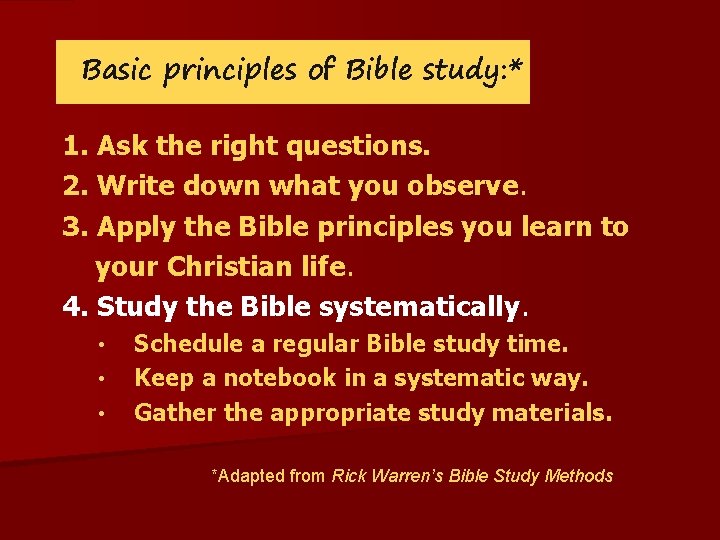 Basic principles of Bible study:*

1. Ask the right questions.
2. Write down what you observe.
3. Apply the Bible principles you learn to your Christian life.
4. Study the Bible systematically.
• Schedule a regular Bible study time.
• Keep a notebook in a systematic way.
• Gather the appropriate study materials.

*Adapted from Rick Warren's Bible Study Methods